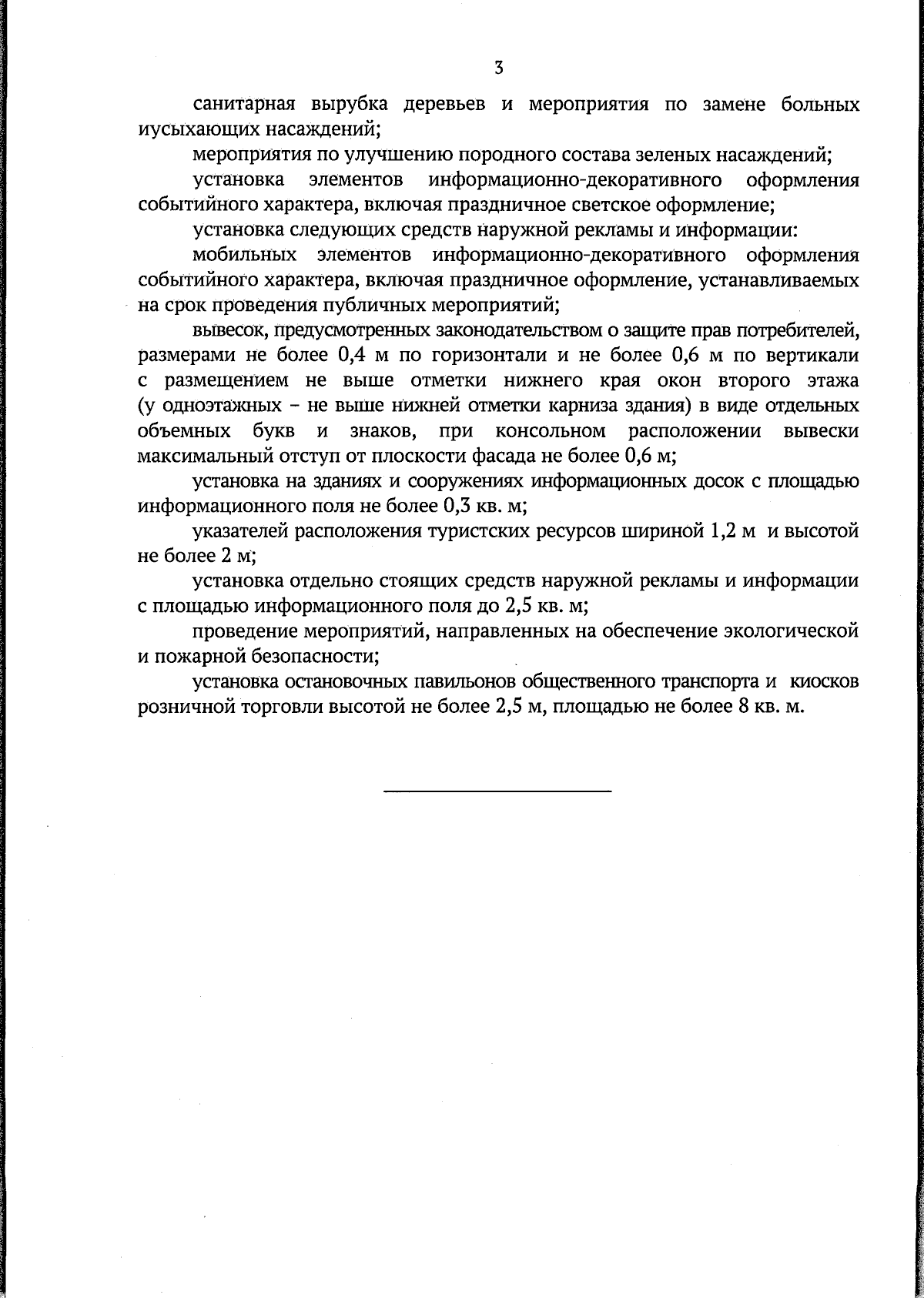 3

санитарная вырубка деревьев и мероприятия по замене больных иусыхающих насаждений;

мероприятия по улучшению породного состава зеленых насаждений;

установка элементов информационно-декоративного оформления событийного характера, включая праздничное светское оформление;

установка следующих средств наружной рекламы и информации:

мобильных элементов информационно-декоративного оформления событийного характера, включая праздничное оформление, устанавливаемых на срок проведения публичных мероприятий;

вывесок, предусмотренных законодательством о защите прав потребителей, размерами не более 0,4 м по горизонтали и не более 0,6 м по вертикали с размещением не выше отметки нижнего края окон второго этажа (у одноэтажных – не выше нижней отметки карниза здания) в виде отдельных объемных букв и знаков, при консольном расположении вывески максимальный отступ от плоскости фасада не более 0,6 м;

установка на зданиях и сооружениях информационных досок с площадью информационного поля не более 0,3 кв. м;

указателей расположения туристских ресурсов шириной 1,2 м и высотой не более 2 м;

установка отдельно стоящих средств наружной рекламы и информации с площадью информационного поля до 2,5 кв. м;

проведение мероприятий, направленных на обеспечение экологической и пожарной безопасности;

установка остановочных павильонов общественного транспорта и киосков розничной торговли высотой не более 2,5 м, площадью не более 8 кв. м.